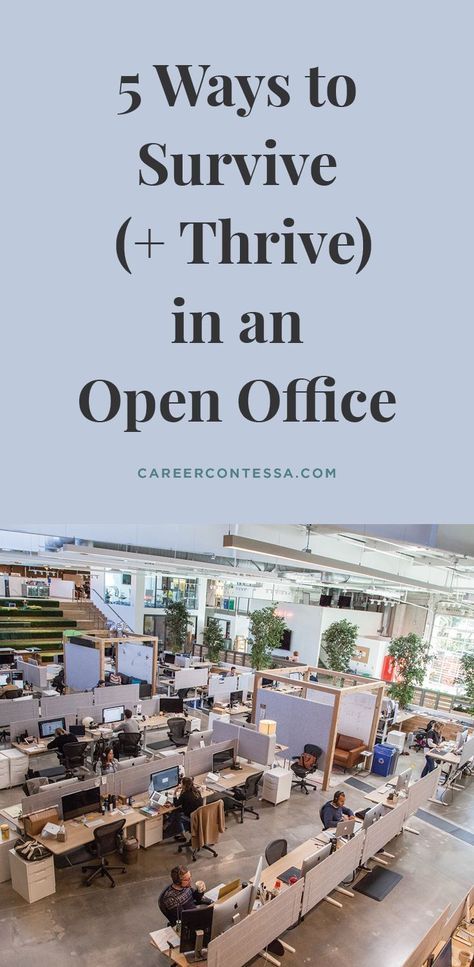 5 Ways to Survive (+ Thrive) in an Open Office

CAREERCONTESSA.COM